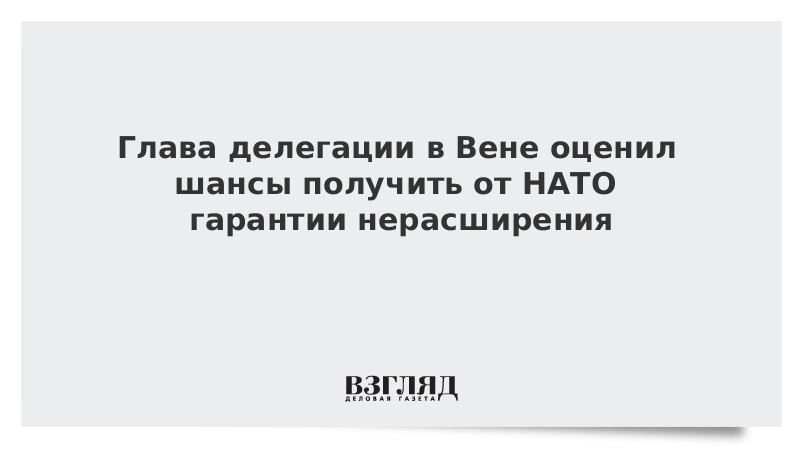 Глава делегации в Вене оценил шансы получить от НАТО гарантии нерасширения

ВЗГЛЯД
ДЕЛОВАЯ ГАЗЕТА